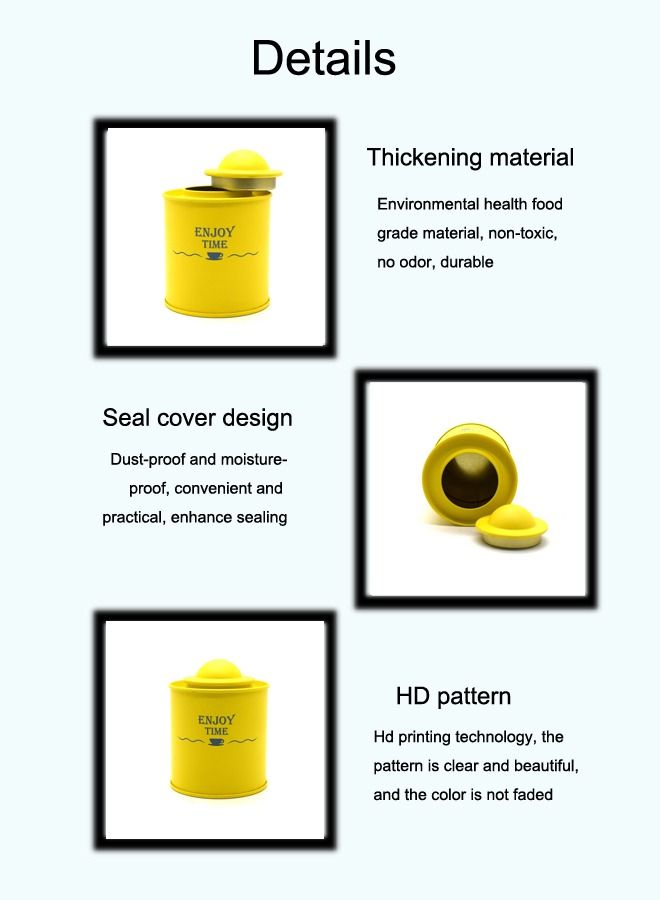 Details

ENJOY TIME

Thickening material

Environmental health food grade material, non-toxic, no odor, durable

Seal cover design

Dust-proof and moisture-proof, convenient and practical, enhance sealing

ENJOY TIME

HD pattern

Hd printing technology, the pattern is clear and beautiful, and the color is not faded